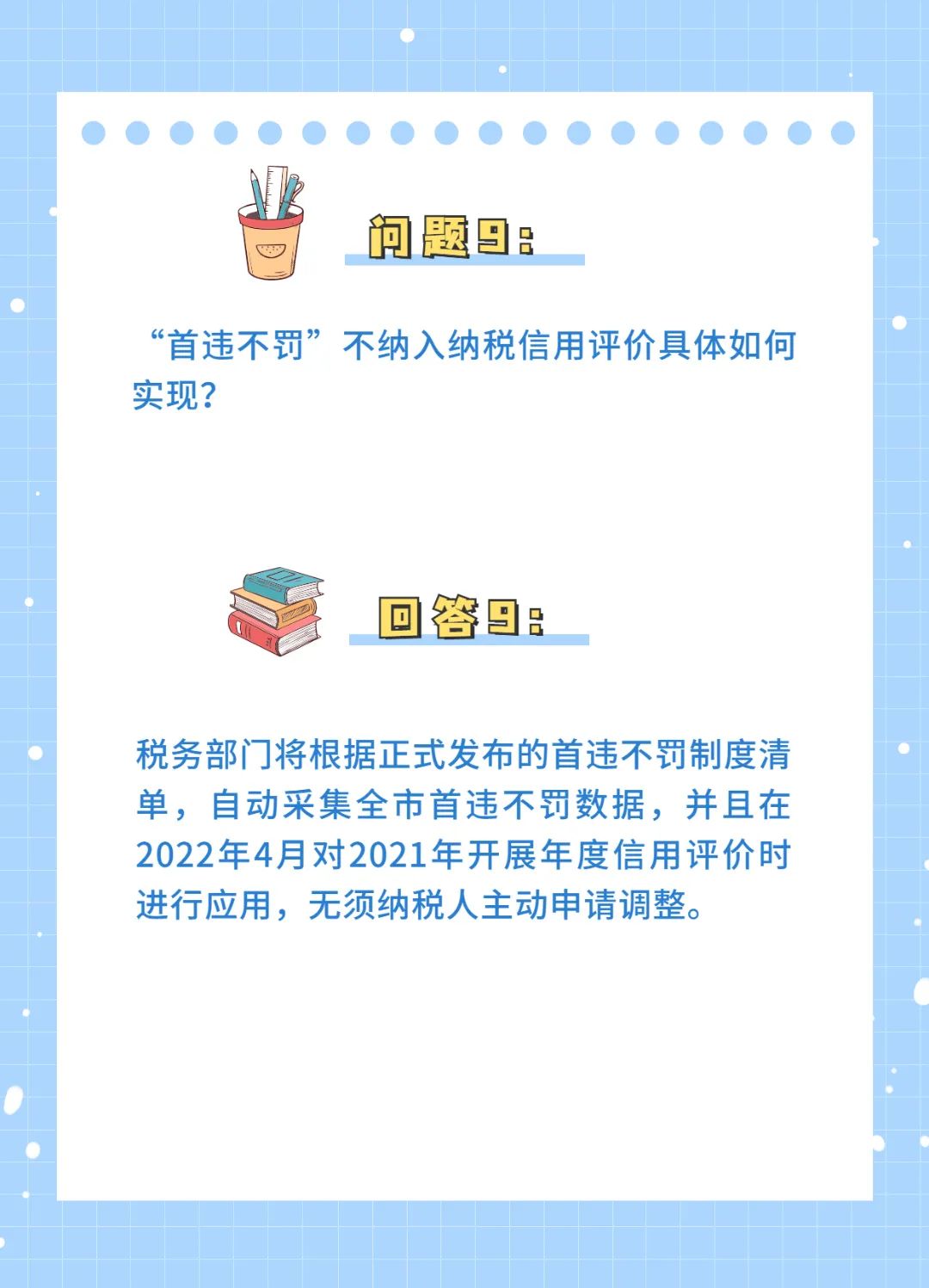 问题9:

“首违不罚”不纳入纳税信用评价具体如何实现?

回答9:

税务部门将根据正式发布的首违不罚制度清单，自动采集全市首违不罚数据，并且在2022年4月对2021年开展年度信用评价时进行应用，无须纳税人主动申请调整。